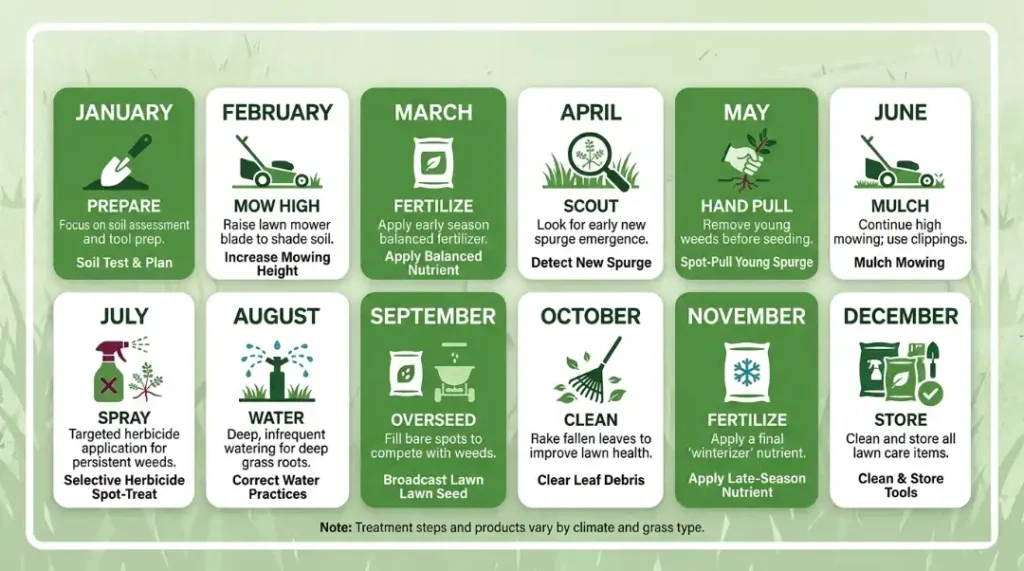 JANUARY
PREPARE
Focus on soil assessment and tool prep.
Soil Test & Plan

FEBRUARY
MOW HIGH
Raise lawn mower blade to shade soil.
Increase Mowing Height

MARCH
FERTILIZE
Apply early season balanced fertilizer.
Apply Balanced Nutrient

APRIL
SCOUT
Look for early new spurge emergence.
Detect New Spurge

MAY
HAND PULL
Remove young weeds before seeding.
Spot-Pull Young Spurge

JUNE
MULCH
Continue high mowing; use clippings.
Mulch Mowing

JULY
SPRAY
Targeted herbicide application for persistent weeds.
Selective Herbicide Spot-Treat

AUGUST
WATER
Deep, infrequent watering for deep grass roots.
Correct Water Practices

SEPTEMBER
OVERSEED
Fill bare spots to compete with weeds.
Broadcast Lawn Lawn Seed

OCTOBER
CLEAN
Rake fallen leaves to improve lawn health.
Clear Leaf Debris

NOVEMBER
FERTILIZE
Apply a final 'winterizer' nutrient.
Apply Late-Season Nutrient

DECEMBER
STORE
Clean and store all lawn care items.
Clean & Store Tools

Note: Treatment steps and products vary by climate and grass type.